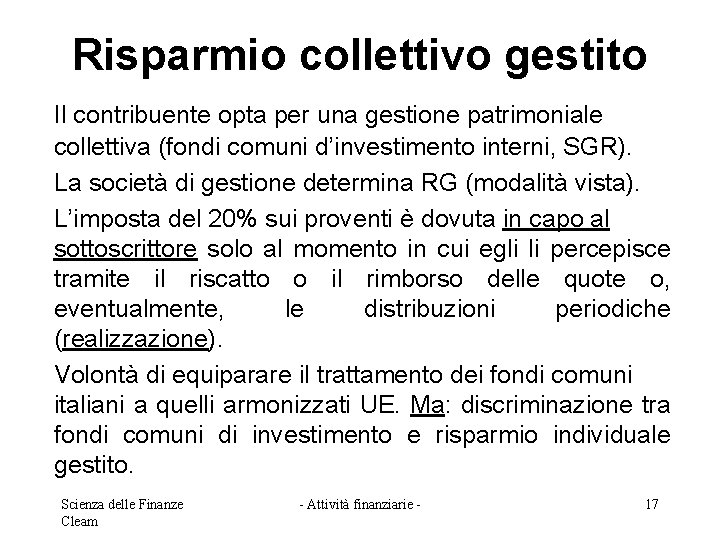 Risparmio collettivo gestito

Il contribuente opta per una gestione patrimoniale collettiva (fondi comuni d'investimento interni, SGR).

La società di gestione determina RG (modalità vista).

L'imposta del 20% sui proventi è dovuta in capo al sottoscrittore solo al momento in cui egli li percepisce tramite il riscatto o il rimborso delle quote o, eventualmente, le distribuzioni periodiche (realizzazione).

Volontà di equiparare il trattamento dei fondi comuni italiani a quelli armonizzati UE. Ma: discriminazione tra fondi comuni di investimento e risparmio individuale gestito.

Scienza delle Finanze Cleam

- Attività finanziarie -

17